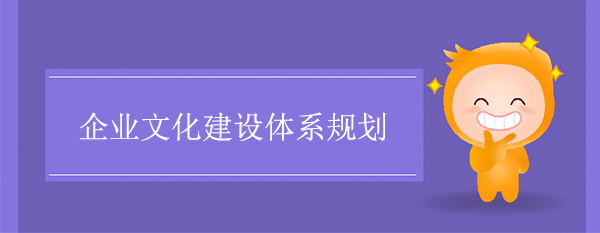 企业文化建设体系规划